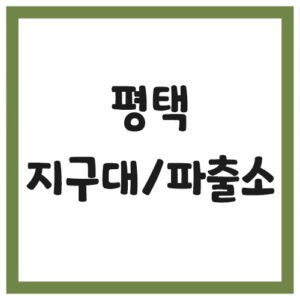 평택
지구대/파출소